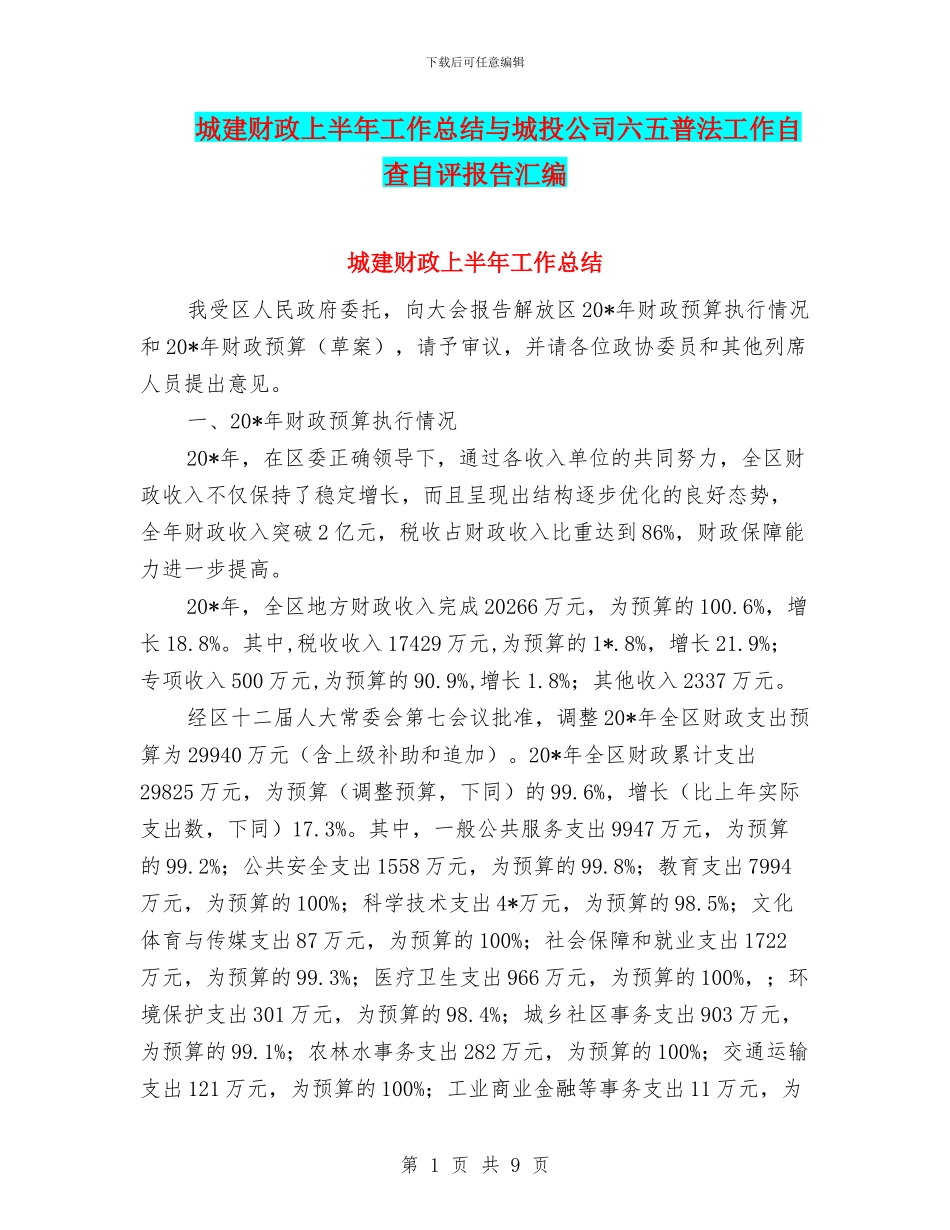 下载后可任意编辑

城建财政上半年工作总结与城投公司六五普法工作自查自评报告汇编

城建财政上半年工作总结

我受区人民政府委托，向大会报告解放区20*年财政预算执行情况和20*年财政预算（草案），请予审议，并请各位政协委员和其他列席人员提出意见。

一、20*年财政预算执行情况

20*年，在区委正确领导下，通过各收入单位的共同努力，全区财政收入不仅保持了稳定增长，而且呈现出结构逐步优化的良好态势，全年财政收入突破2亿元，税收占财政收入比重达到86%，财政保障能力进一步提高。

20*年，全区地方财政收入完成20266万元，为预算的100.6%，增长18.8%。其中,税收收入17429万元,为预算的1*.8%，增长21.9%；专项收入500万元,为预算的90.9%,增长1.8%；其他收入2337万元。

经区十二届人大常委会第七会议批准，调整20*年全区财政支出预算为29940万元（含上级补助和追加）。20*年全区财政累计支出29825万元，为预算（调整预算，下同）的99.6%，增长（比上年实际支出数，下同）17.3%。其中，一般公共服务支出9947万元，为预算的99.2%；公共安全支出1558万元，为预算的99.8%；教育支出7994万元，为预算的100%；科学技术支出4*万元，为预算的98.5%；文化体育与传媒支出87万元，为预算的100%；社会保障和就业支出1722万元，为预算的99.3%；医疗卫生支出966万元，为预算的100%，；环境保护支出301万元，为预算的98.4%；城乡社区事务支出903万元，为预算的99.1%；农林水事务支出282万元，为预算的100%；交通运输支出121万元，为预算的100%；工业商业金融等事务支出11万元，为

第 1 页 共 9 页